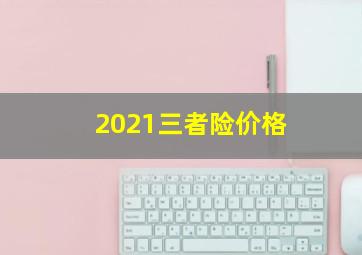 2021三者险价格